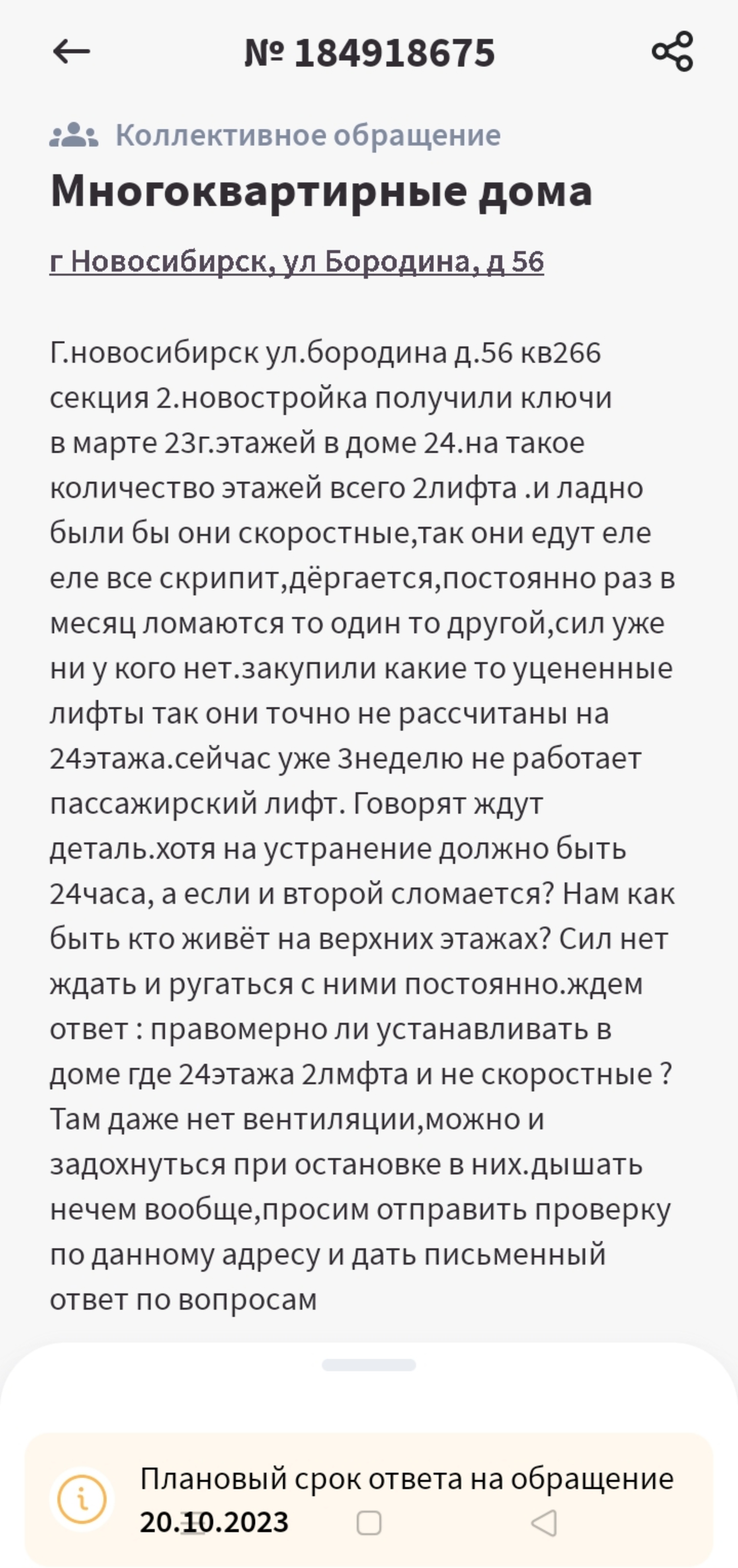 № 184918675

Коллективное обращение

Многоквартирные дома

г Новосибирск, ул Бородина, д 56

Г.новосибирск ул.бородина д.56 кв266 секция 2.новостройка получили ключи в марте 23г.этажей в доме 24.на такое количество этажей всего 2лифта .и ладно были бы они скоростные,так они едут еле еле все скрипит,дёргается,постоянно раз в месяц ломаются то один то другой,сил уже ни у кого нет.закупили какие то уцененные лифты так они точно не рассчитаны на 24этажа.сейчас уже 3неделю не работает пассажирский лифт. Говорят ждут деталь.хотя на устранение должно быть 24часа, а если и второй сломается? Нам как быть кто живёт на верхних этажах? Сил нет ждать и ругаться с ними постоянно.ждем ответ : правомерно ли устанавливать в доме где 24этажа 2лмфта и не скоростные ? Там даже нет вентиляции,можно и задохнуться при остановке в них.дышать нечем вообще,просим отправить проверку по данному адресу и дать письменный ответ по вопросам

Плановый срок ответа на обращение
20.10.2023